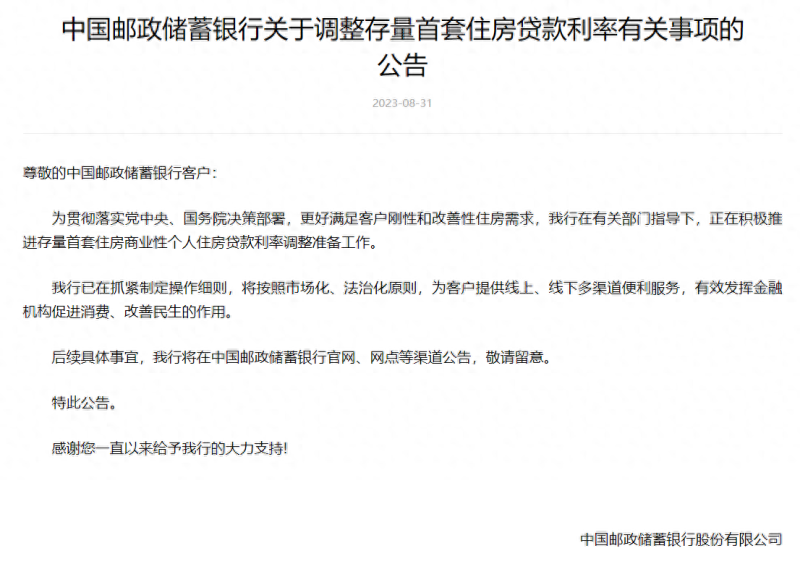 中国邮政储蓄银行关于调整存量首套住房贷款利率有关事项的公告

2023-08-31

尊敬的中国邮政储蓄银行客户：

为贯彻落实党中央、国务院决策部署，更好满足客户刚性和改善性住房需求，我行在有关部门指导下，正在积极推进存量首套住房商业性个人住房贷款利率调整准备工作。

我行已在抓紧制定操作细则，将按照市场化、法治化原则，为客户提供线上、线下多渠道便利服务，有效发挥金融机构促进消费、改善民生的作用。

后续具体事宜，我行将在中国邮政储蓄银行官网、网点等渠道公告，敬请留意。

特此公告。

感谢您一直以来给予我行的大力支持！

中国邮政储蓄银行股份有限公司